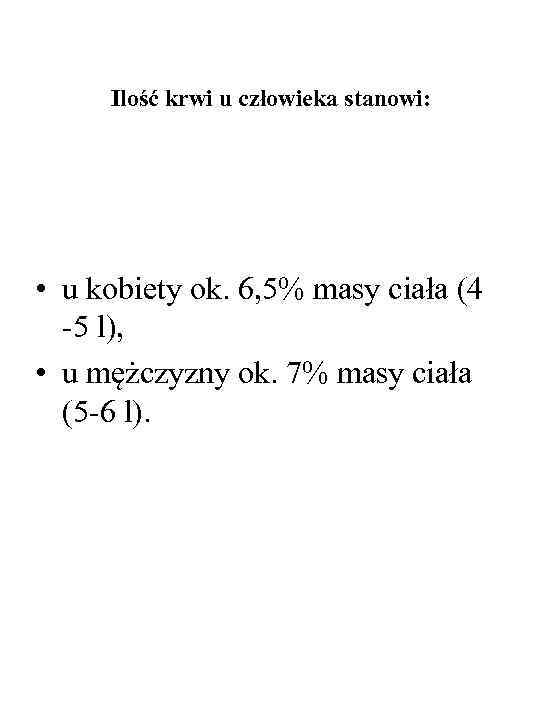 Ilość krwi u człowieka stanowi:

• u kobiety ok. 6,5% masy ciała (4 -5 l),
• u mężczyzny ok. 7% masy ciała (5-6 l).